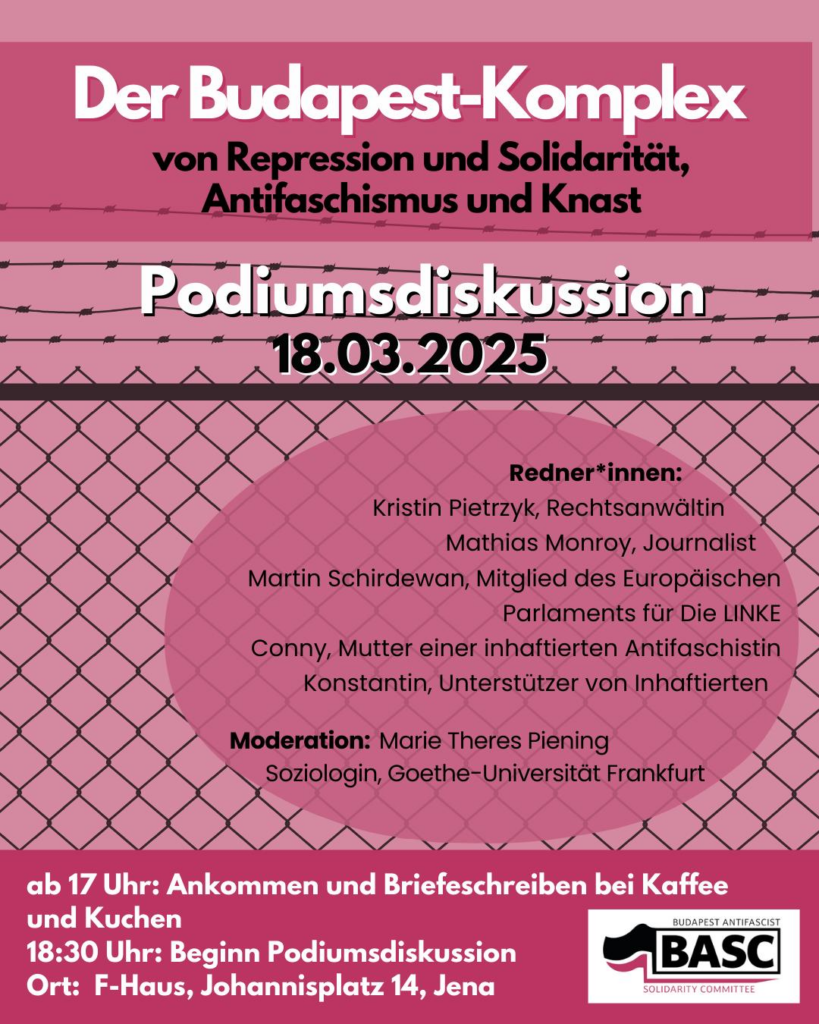 Der Budapest-Komplex

von Repression und Solidarität, Antifaschismus und Knast

Podiumsdiskussion
18.03.2025

Redner*innen:
Kristin Pietrzyk, Rechtsanwältin
Mathias Monroy, Journalist
Martin Schirdewan, Mitglied des Europäischen Parlaments für Die LINKE
Conny, Mutter einer inhaftierten Antifaschistin
Konstantin, Unterstützer von Inhaftierten

Moderation: Marie Theres Piening
Soziologin, Goethe-Universität Frankfurt

ab 17 Uhr: Ankommen und Briefeschreiben bei Kaffee und Kuchen
18:30 Uhr: Beginn Podiumsdiskussion
Ort: F-Haus, Johannisplatz 14, Jena

BUDAPEST ANTIFASCIST
BASC
SOLIDARITY COMMITTEE